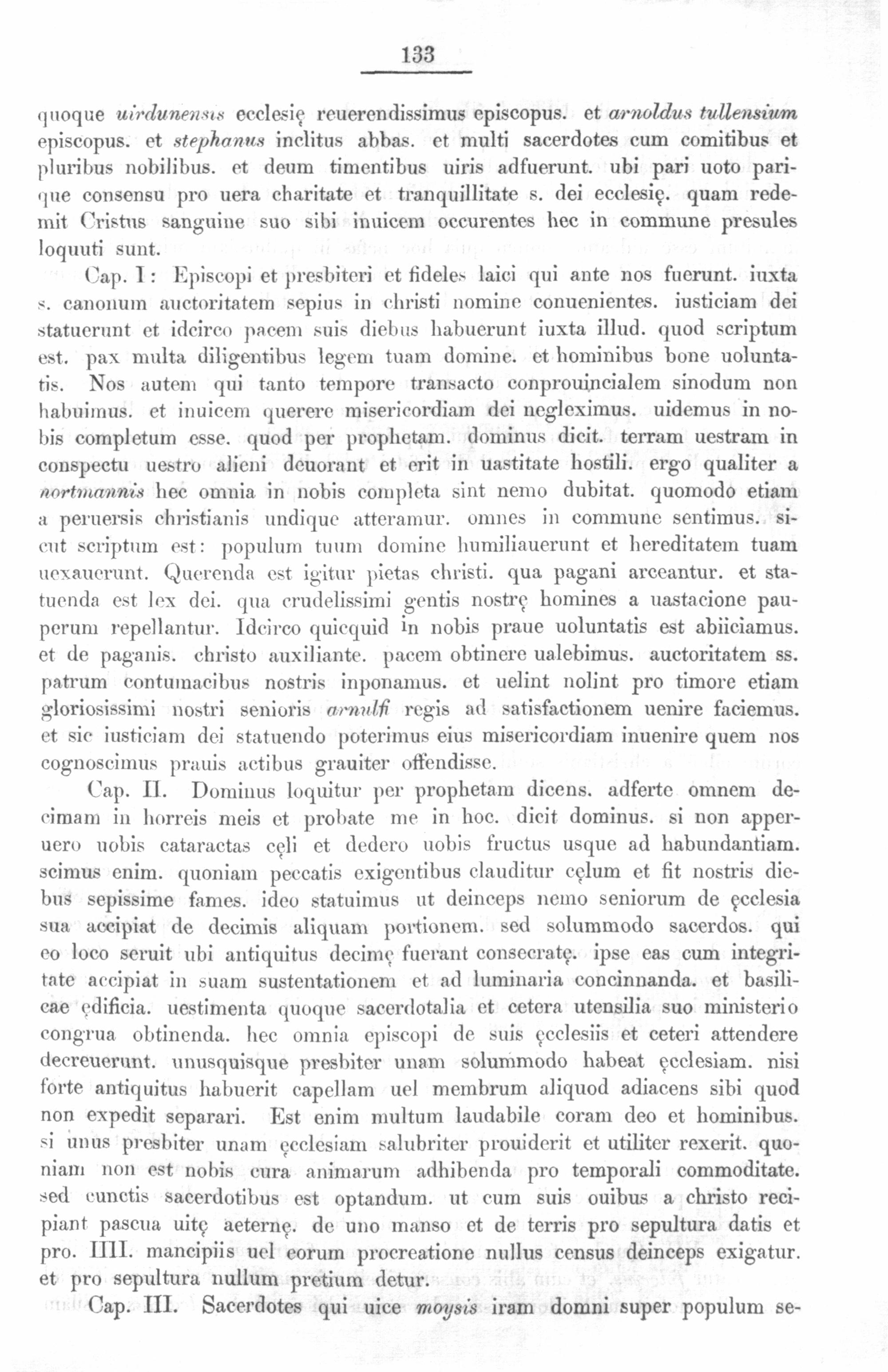 133

quoque uirdunensis ecclesię reuerendissimus episcopus. et arnoldus tullensium episcopus. et stephanus inclitus abbas. et multi sacerdotes cum comitibus et pluribus nobilibus. et deum timentibus uiris adfuerunt. ubi pari uoto parique consensu pro uera charitate et tranquillitate s. dei ecclesię. quam redemit Cristus sanguine suo sibi inuicem occurentes hec in commune presules loquuti sunt.

Cap. I: Episcopi et presbiteri et fideles laici qui ante nos fuerunt. iuxta s. canonum auctoritatem sepius in christi nomine conuenientes. iusticiam dei statuerunt et idcirco pacem suis diebus habuerunt iuxta illud. quod scriptum est. pax multa diligentibus legem tuam domine. et hominibus bone uoluntatis. Nos autem qui tanto tempore transacto conprouincialem sinodum non habuimus. et inuicem querere misericordiam dei negleximus. uidemus in nobis completum esse. quod per prophetam. dominus dicit. terram uestram in conspectu uestro alieni deuorant et erit in uastitate hostili. ergo qualiter a nortmannis hec omnia in nobis completa sint nemo dubitat. quomodo etiam a peruersis christianis undique atteramur. omnes in commune sentimus. sicut scriptum est: populum tuum domine humiliauerunt et hereditatem tuam uexauerunt. Querenda est igitur pietas christi. qua pagani arceantur. et statuenda est lex dei. qua crudelissimi gentis nostrę homines a uastacione pauperum repellantur. Idcirco quicquid in nobis praue uoluntatis est abiiciamus. et de paganis. christo auxiliante. pacem obtinere ualebimus. auctoritatem ss. patrum contumacibus nostris inponamus. et uelint nolint pro timore etiam gloriosissimi nostri senioris arnulfi regis ad satisfactionem uenire faciemus. et sic iusticiam dei statuendo poterimus eius misericordiam inuenire quem nos cognoscimus prauis actibus grauiter offendisse.

Cap. II. Dominus loquitur per prophetam dicens. adferte omnem decimam in horreis meis et probate me in hoc. dicit dominus. si non apperuero uobis cataractas cęli et dedero uobis fructus usque ad habundantiam. scimus enim. quoniam peccatis exigentibus clauditur cęlum et fit nostris diebus sepissime fames. ideo statuimus ut deinceps nemo seniorum de ęcclesia sua accipiat de decimis aliquam portionem. sed solummodo sacerdos. qui eo loco seruit ubi antiquitus decimę fuerant consecratę. ipse eas cum integritate accipiat in suam sustentationem et ad luminaria concinnanda. et basilicae ędificia. uestimenta quoque sacerdotalia et cetera utensilia suo ministerio congrua obtinenda. hec omnia episcopi de suis ęcclesiis et ceteri attendere decreuerunt. unusquisque presbiter unam solummodo habeat ęcclesiam. nisi forte antiquitus habuerit capellam uel membrum aliquod adiacens sibi quod non expedit separari. Est enim multum laudabile coram deo et hominibus. si unus presbiter unam ęcclesiam salubriter prouiderit et utiliter rexerit. quoniam non est nobis cura animarum adhibenda pro temporali commoditate. sed cunctis sacerdotibus est optandum. ut cum suis ouibus a christo recipiant pascua uitę aeternę. de uno manso et de terris pro sepultura datis et pro. IIII. mancipiis uel eorum procreatione nullus census deinceps exigatur. et pro sepultura nullum pretium detur.

Cap. III. Sacerdotes qui uice moysis iram domni super populum se-